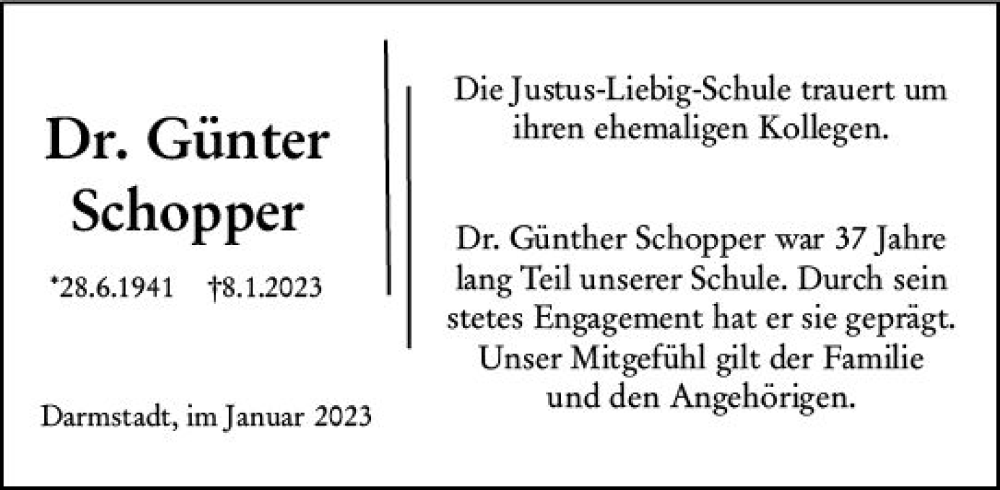 Dr. Günter Schopper

*28.6.1941 †8.1.2023

Darmstadt, im Januar 2023

Die Justus-Liebig-Schule trauert um ihren ehemaligen Kollegen.

Dr. Günther Schopper war 37 Jahre lang Teil unserer Schule. Durch sein stetes Engagement hat er sie geprägt. Unser Mitgefühl gilt der Familie und den Angehörigen.